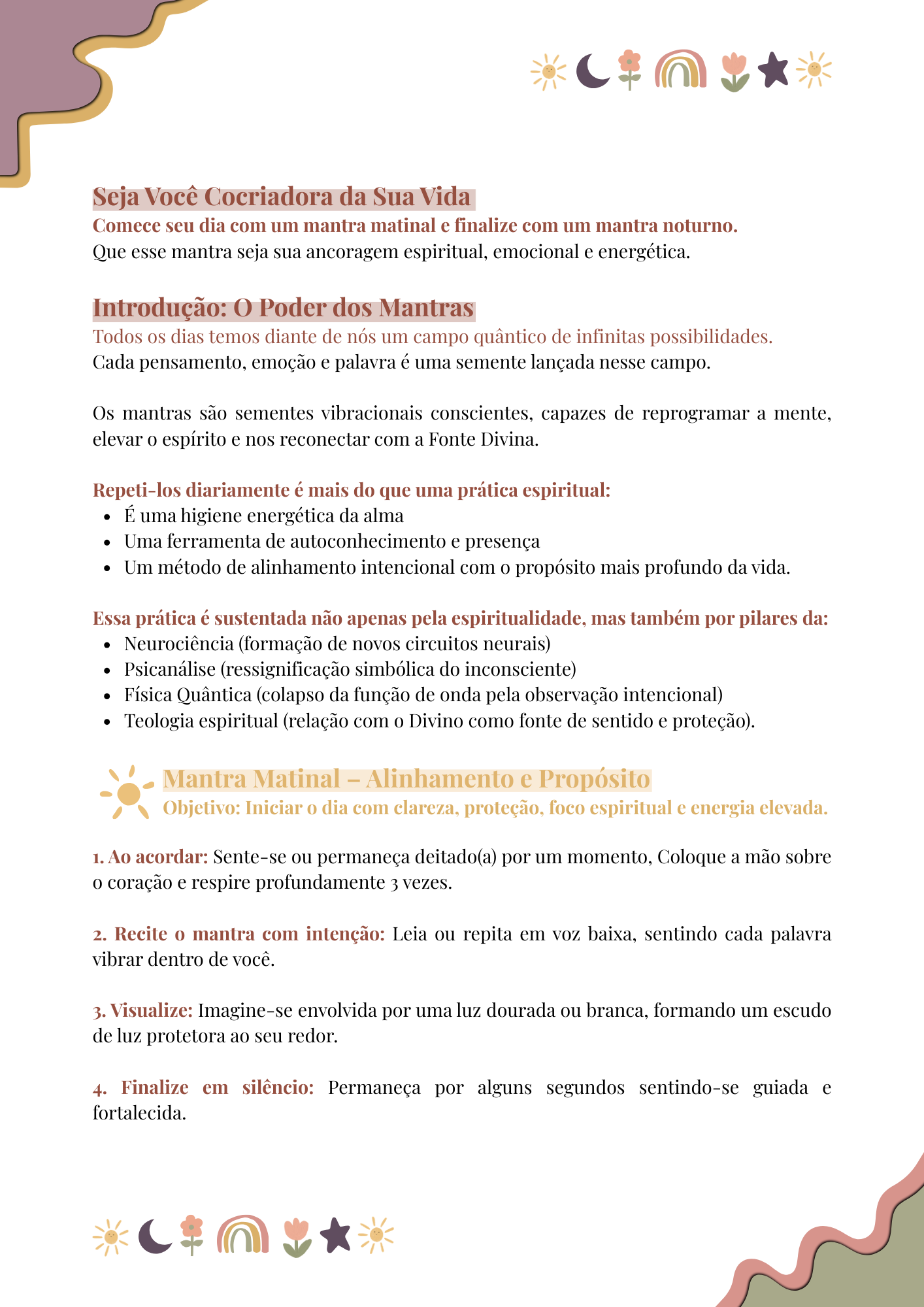 Seja Você Cocriadora da Sua Vida
Comece seu dia com um mantra matinal e finalize com um mantra noturno.
Que esse mantra seja sua ancoragem espiritual, emocional e energética.

Introdução: O Poder dos Mantras
Todos os dias temos diante de nós um campo quântico de infinitas possibilidades.
Cada pensamento, emoção e palavra é uma semente lançada nesse campo.

Os mantras são sementes vibracionais conscientes, capazes de reprogramar a mente, elevar o espírito e nos reconectar com a Fonte Divina.

Repeti-los diariamente é mais do que uma prática espiritual:
- É uma higiene energética da alma
- Uma ferramenta de autoconhecimento e presença
- Um método de alinhamento intencional com o propósito mais profundo da vida.

Essa prática é sustentada não apenas pela espiritualidade, mas também por pilares da:
- Neurociência (formação de novos circuitos neurais)
- Psicanálise (ressignificação simbólica do inconsciente)
- Física Quântica (colapso da função de onda pela observação intencional)
- Teologia espiritual (relação com o Divino como fonte de sentido e proteção).

Mantra Matinal – Alinhamento e Propósito
Objetivo: Iniciar o dia com clareza, proteção, foco espiritual e energia elevada.

1. Ao acordar: Sente-se ou permaneça deitado(a) por um momento, Coloque a mão sobre o coração e respire profundamente 3 vezes.

2. Recite o mantra com intenção: Leia ou repita em voz baixa, sentindo cada palavra vibrar dentro de você.

3. Visualize: Imagine-se envolvida por uma luz dourada ou branca, formando um escudo de luz protetora ao seu redor.

4. Finalize em silêncio: Permaneça por alguns segundos sentindo-se guiada e fortalecida.